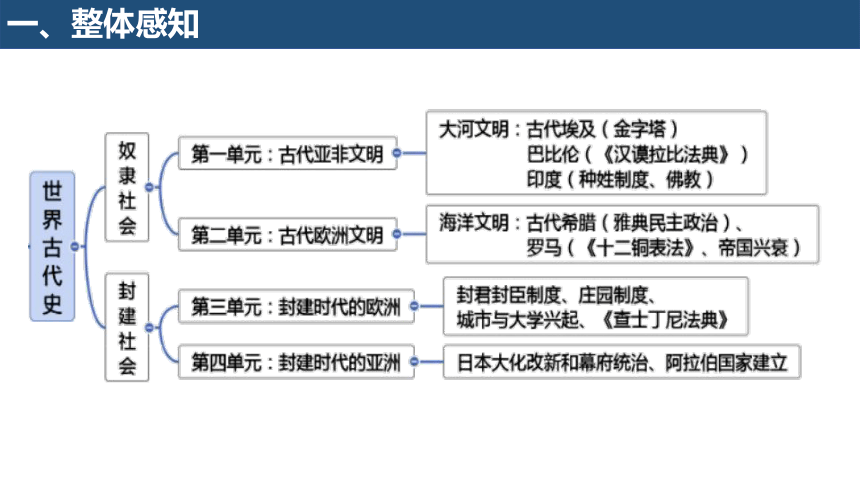 一、整体感知

世界古代史

奴隶社会

第一单元：古代亚非文明

大河文明：古代埃及（金字塔）
巴比伦（《汉谟拉比法典》）
印度（种姓制度、佛教）

第二单元：古代欧洲文明

海洋文明：古代希腊（雅典民主政治）、
罗马（《十二铜表法》、帝国兴衰）

封建社会

第三单元：封建时代的欧洲

封君封臣制度、庄园制度、
城市与大学兴起、《查士丁尼法典》

第四单元：封建时代的亚洲

日本大化改新和幕府统治、阿拉伯国家建立